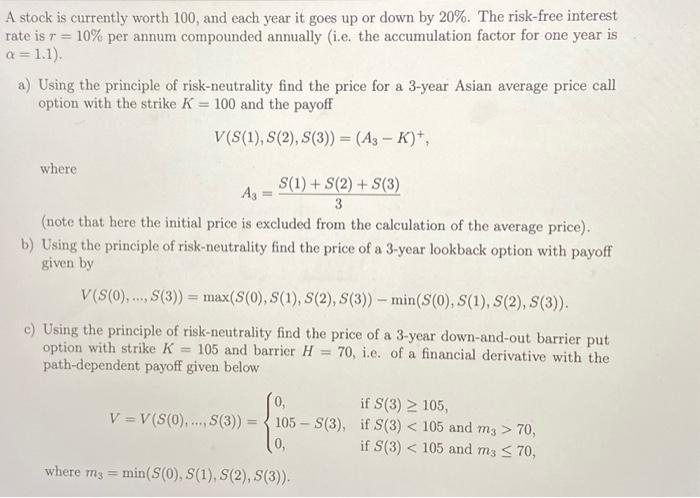 A stock is currently worth 100, and each year it goes up or down by 20%. The risk-free interest rate is $r = 10\%$ per annum compounded annually (i.e. the accumulation factor for one year is $\alpha = 1.1$).

a) Using the principle of risk-neutrality find the price for a 3-year Asian average price call option with the strike $K = 100$ and the payoff

$$V(S(1), S(2), S(3)) = (A_3 - K)^+,$$

where

$$A_3 = \frac{S(1) + S(2) + S(3)}{3}$$

(note that here the initial price is excluded from the calculation of the average price).

b) Using the principle of risk-neutrality find the price of a 3-year lookback option with payoff given by

$$V(S(0), ..., S(3)) = \max(S(0), S(1), S(2), S(3)) - \min(S(0), S(1), S(2), S(3)).$$

c) Using the principle of risk-neutrality find the price of a 3-year down-and-out barrier put option with strike $K = 105$ and barrier $H = 70$, i.e. of a financial derivative with the path-dependent payoff given below

$$V = V(S(0), ..., S(3)) = \begin{cases} 0, & \text{if } S(3) \geq 105, \\ 105 - S(3), & \text{if } S(3) < 105 \text{ and } m_3 > 70, \\ 0, & \text{if } S(3) < 105 \text{ and } m_3 \leq 70, \end{cases}$$

where $m_3 = \min(S(0), S(1), S(2), S(3))$.